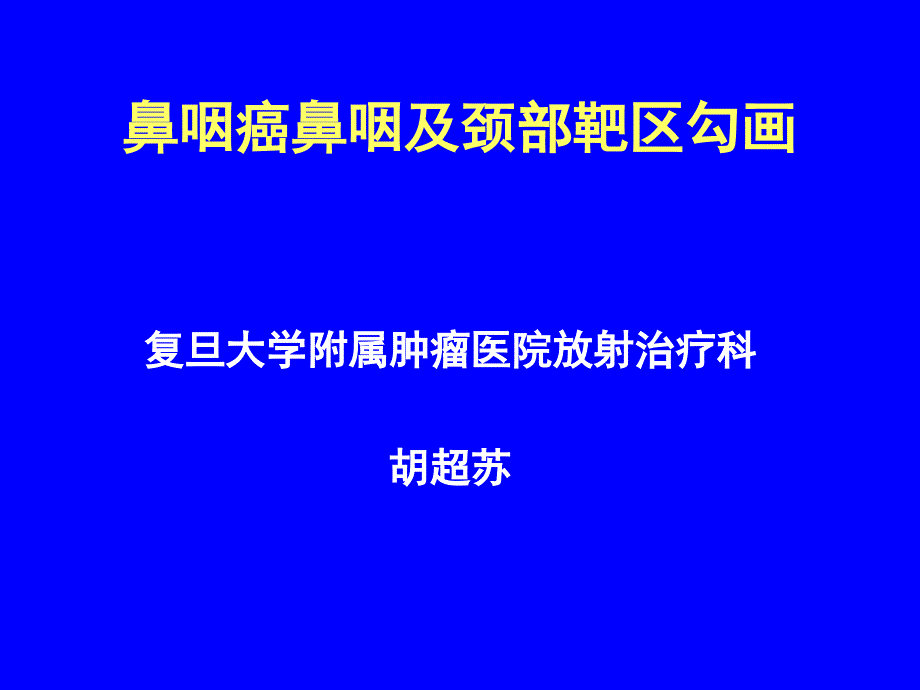 鼻咽癌鼻咽及颈部靶区勾画

复旦大学附属肿瘤医院放射治疗科

胡超苏